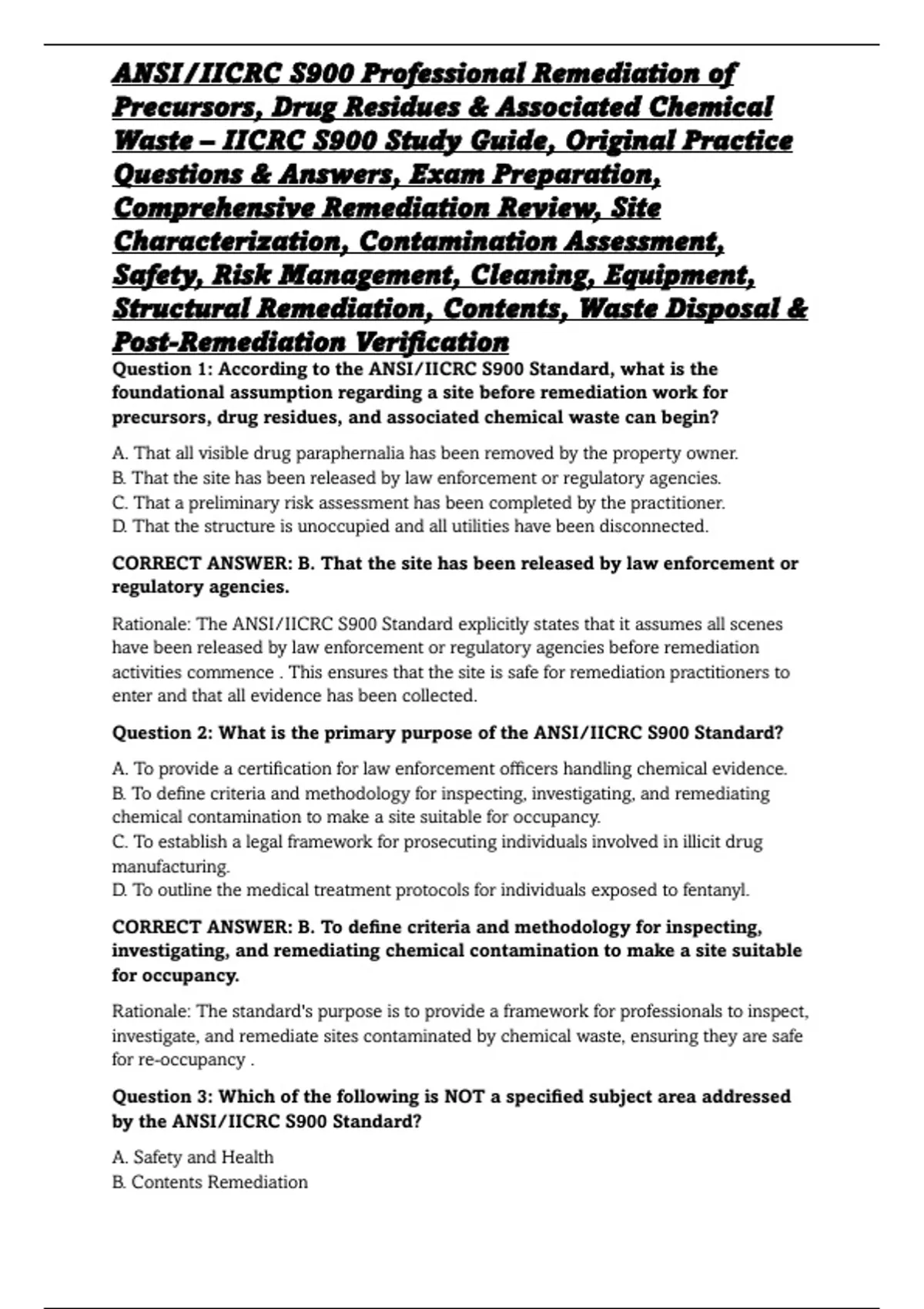 ANSI/IICRC S900 Professional Remediation of Precursors, Drug Residues & Associated Chemical Waste – IICRC S900 Study Guide, Original Practice Questions & Answers, Exam Preparation, Comprehensive Remediation Review, Site Characterization, Contamination Assessment, Safety, Risk Management, Cleaning, Equipment, Structural Remediation, Contents, Waste Disposal & Post-Remediation Verification

Question 1: According to the ANSI/IICRC S900 Standard, what is the foundational assumption regarding a site before remediation work for precursors, drug residues, and associated chemical waste can begin?

A. That all visible drug paraphernalia has been removed by the property owner.
B. That the site has been released by law enforcement or regulatory agencies.
C. That a preliminary risk assessment has been completed by the practitioner.
D. That the structure is unoccupied and all utilities have been disconnected.

CORRECT ANSWER: B. That the site has been released by law enforcement or regulatory agencies.

Rationale: The ANSI/IICRC S900 Standard explicitly states that it assumes all scenes have been released by law enforcement or regulatory agencies before remediation activities commence . This ensures that the site is safe for remediation practitioners to enter and that all evidence has been collected.

Question 2: What is the primary purpose of the ANSI/IICRC S900 Standard?

A. To provide a certification for law enforcement officers handling chemical evidence.
B. To define criteria and methodology for inspecting, investigating, and remediating chemical contamination to make a site suitable for occupancy.
C. To establish a legal framework for prosecuting individuals involved in illicit drug manufacturing.
D. To outline the medical treatment protocols for individuals exposed to fentanyl.

CORRECT ANSWER: B. To define criteria and methodology for inspecting, investigating, and remediating chemical contamination to make a site suitable for occupancy.

Rationale: The standard's purpose is to provide a framework for professionals to inspect, investigate, and remediate sites contaminated by chemical waste, ensuring they are safe for re-occupancy .

Question 3: Which of the following is NOT a specified subject area addressed by the ANSI/IICRC S900 Standard?

A. Safety and Health
B. Contents Remediation